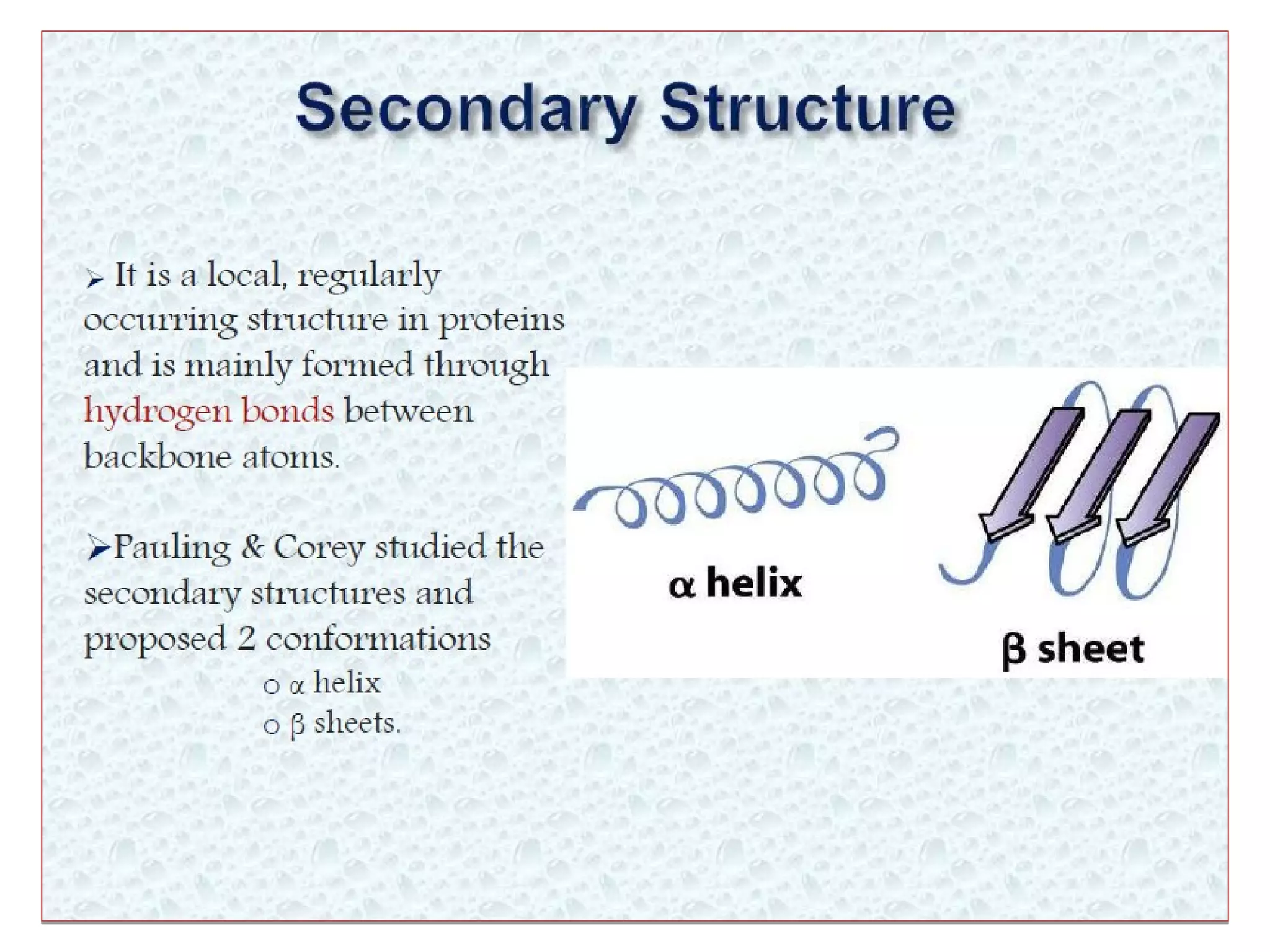 Secondary Structure

➢ It is a local, regularly occurring structure in proteins and is mainly formed through hydrogen bonds between backbone atoms.

➢Pauling & Corey studied the secondary structures and proposed 2 conformations
○ α helix
○ β sheets.

α helix

β sheet